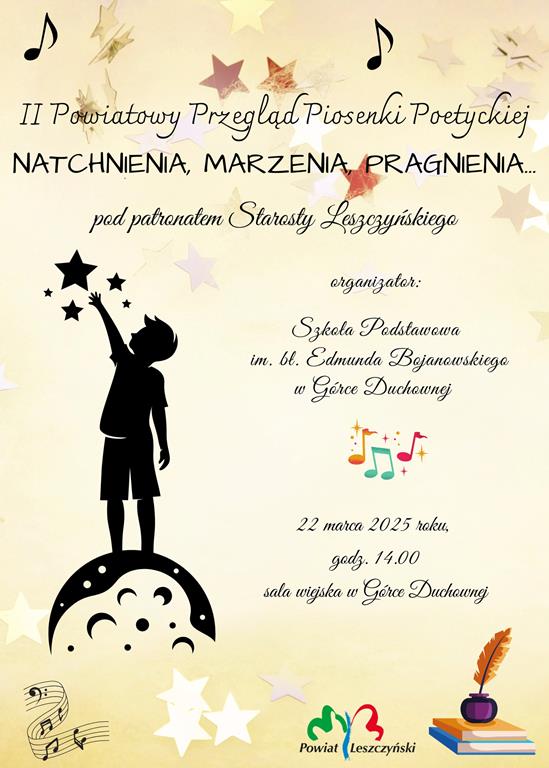 II Powiatowy Przegląd Piosenki Poetyckiej
NATCHNIENIA, MARZENIA, PRAGNIENIA...

pod patronatem Starosty Leszczyńskiego

organizator:

Szkoła Podstawowa
im. bł. Edmunda Bojanowskiego
w Górce Duchownej

22 marca 2025 roku,
godz. 14.00
sala wiejska w Górce Duchownej

Powiat Leszczyński